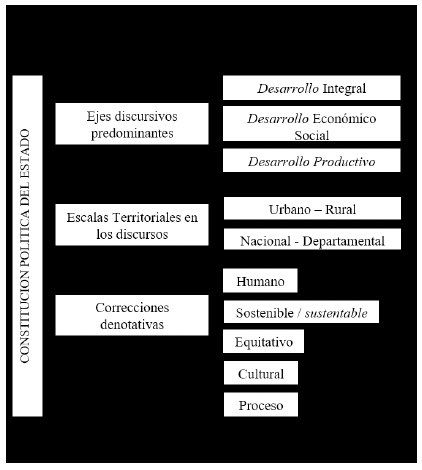 CONSTITUCION POLITICA DEL ESTADO

Ejes discursivos predominantes

Desarrollo Integral

Desarrollo Económico Social

Desarrollo Productivo

Escalas Territoriales en los discursos

Urbano – Rural

Nacional - Departamental

Correcciones denotativas

Humano

Sostenible / sustentable

Equitativo

Cultural

Proceso